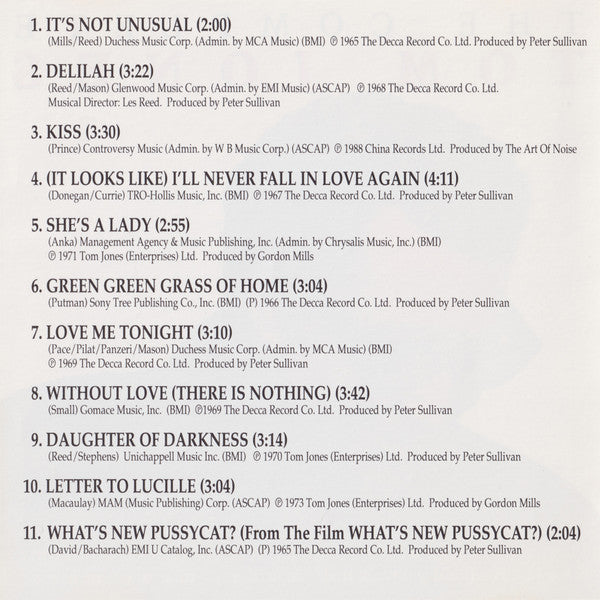 1. IT'S NOT UNUSUAL (2:00)
(Mills/Reed) Duchess Music Corp. (Admin. by MCA Music) (BMI) ℗ 1965 The Decca Record Co. Ltd. Produced by Peter Sullivan

2. DELILAH (3:22)
(Reed/Mason) Glenwood Music Corp. (Admin. by EMI Music) (ASCAP) ℗ 1968 The Decca Record Co. Ltd.
Musical Director: Les Reed. Produced by Peter Sullivan

3. KISS (3:30)
(Prince) Controversy Music (Admin. by W B Music Corp.) (ASCAP) ℗ 1988 China Records Ltd. Produced by The Art Of Noise

4. (IT LOOKS LIKE) I'LL NEVER FALL IN LOVE AGAIN (4:11)
(Donegan/Currie) TRO-Hollis Music, Inc. (BMI) ℗ 1967 The Decca Record Co. Ltd. Produced by Peter Sullivan

5. SHE'S A LADY (2:55)
(Anka) Management Agency & Music Publishing, Inc. (Admin. by Chrysalis Music, Inc.) (BMI)
℗ 1971 Tom Jones (Enterprises) Ltd. Produced by Gordon Mills

6. GREEN GREEN GRASS OF HOME (3:04)
(Putman) Sony Tree Publishing Co., Inc. (BMI) (P) 1966 The Decca Record Co. Ltd. Produced by Peter Sullivan

7. LOVE ME TONIGHT (3:10)
(Pace/Pilat/Panzeri/Mason) Duchess Music Corp. (Admin. by MCA Music) (BMI)
℗ 1969 The Decca Record Co. Ltd. Produced by Peter Sullivan

8. WITHOUT LOVE (THERE IS NOTHING) (3:42)
(Small) Gomace Music, Inc. (BMI) ℗1969 The Decca Record Co. Ltd. Produced by Peter Sullivan

9. DAUGHTER OF DARKNESS (3:14)
(Reed/Stephens) Unichappell Music Inc. (BMI) ℗ 1970 Tom Jones (Enterprises) Ltd. Produced by Peter Sullivan

10. LETTER TO LUCILLE (3:04)
(Macaulay) MAM (Music Publishing) Corp. (ASCAP) ℗ 1973 Tom Jones (Enterprises) Ltd. Produced by Gordon Mills

11. WHAT'S NEW PUSSYCAT? (From The Film WHAT'S NEW PUSSYCAT?) (2:04)
(David/Bacharach) EMI U Catalog, Inc. (ASCAP) (P) 1965 The Decca Record Co. Ltd. Produced by Peter Sullivan